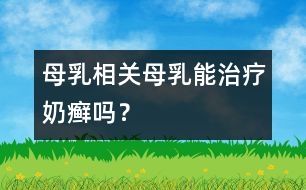 母乳相关母乳能治疗奶癣吗？